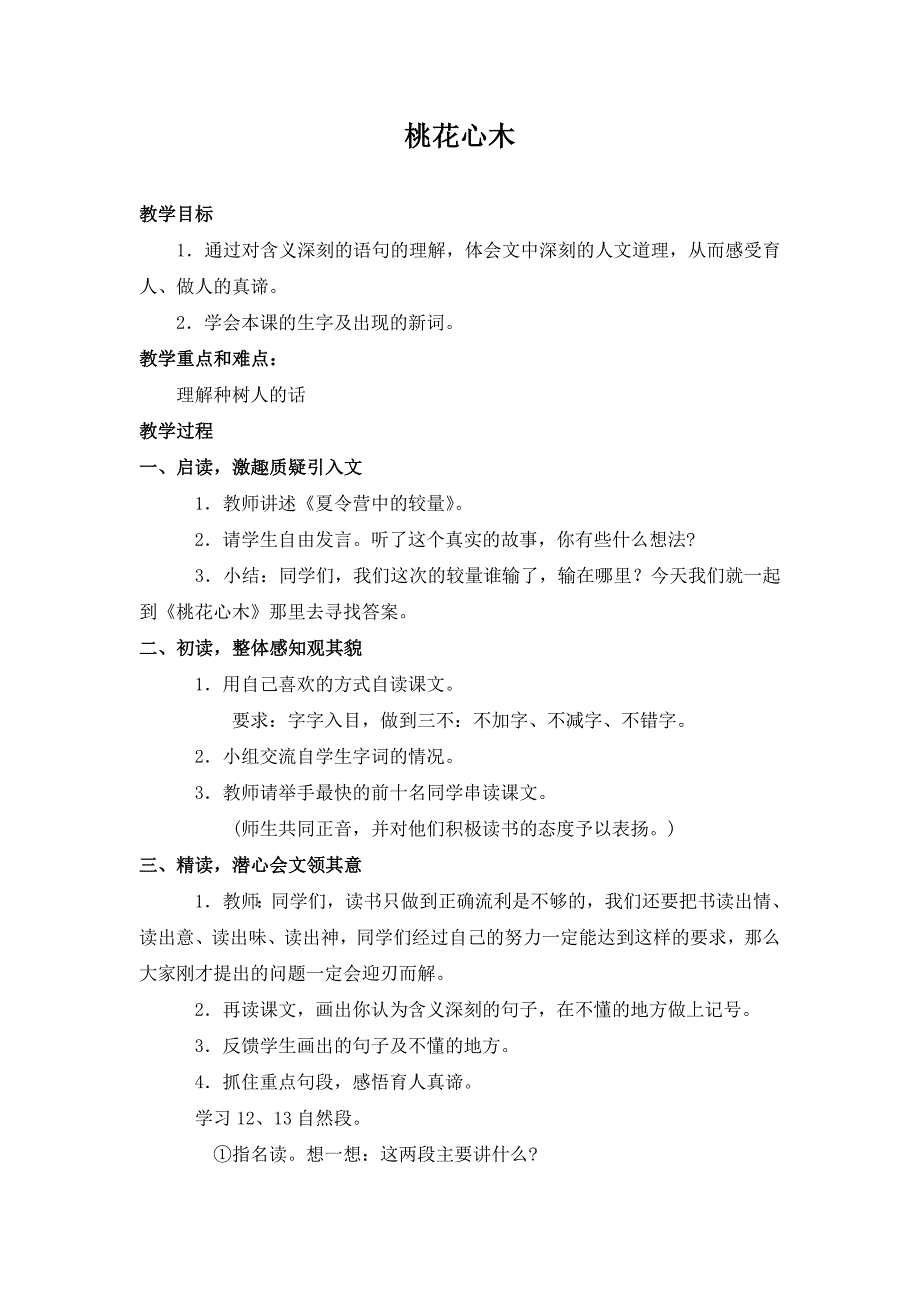 桃花心木

教学目标

1．通过对含义深刻的语句的理解，体会文中深刻的人文道理，从而感受育人、做人的真谛。

2．学会本课的生字及出现的新词。

教学重点和难点：

理解种树人的话

教学过程

一、启读，激趣质疑引入文

1．教师讲述《夏令营中的较量》。

2．请学生自由发言。听了这个真实的故事，你有些什么想法?

3．小结：同学们，我们这次的较量谁输了，输在哪里？今天我们就一起到《桃花心木》那里去寻找答案。

二、初读，整体感知观其貌

1．用自己喜欢的方式自读课文。

要求：字字入目，做到三不：不加字、不减字、不错字。

2．小组交流自学生字词的情况。

3．教师请举手最快的前十名同学串读课文。

（师生共同正音，并对他们积极读书的态度予以表扬。）

三、精读，潜心会文领其意

1．教师:同学们，读书只做到正确流利是不够的，我们还要把书读出情、读出意、读出味、读出神，同学们经过自己的努力一定能达到这样的要求，那么大家刚才提出的问题一定会迎刃而解。

2．再读课文，画出你认为含义深刻的句子，在不懂的地方做上记号。

3．反馈学生画出的句子及不懂的地方。

4．抓住重点句段，感悟育人真谛。

学习 12、13 自然段。

①指名读。想一想：这两段主要讲什么?